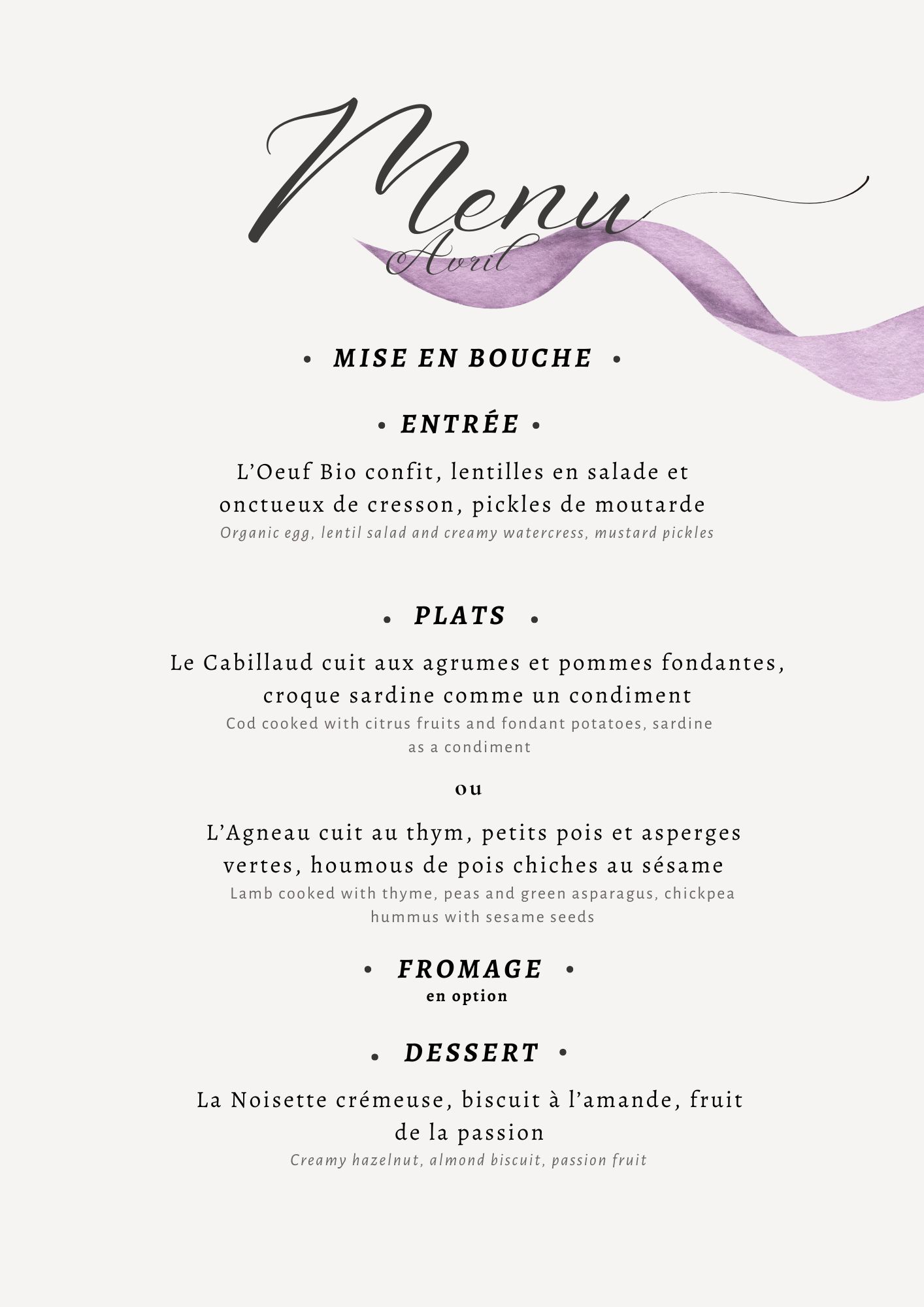 Menu
Avril

• MISE EN BOUCHE •

• ENTRÉE •

L'Oeuf Bio confit, lentilles en salade et onctueux de cresson, pickles de moutarde
Organic egg, lentil salad and creamy watercress, mustard pickles

• PLATS •

Le Cabillaud cuit aux agrumes et pommes fondantes, croque sardine comme un condiment
Cod cooked with citrus fruits and fondant potatoes, sardine as a condiment

ou

L'Agneau cuit au thym, petits pois et asperges vertes, houmous de pois chiches au sésame
Lamb cooked with thyme, peas and green asparagus, chickpea hummus with sesame seeds

• FROMAGE •
en option

• DESSERT •

La Noisette crémeuse, biscuit à l'amande, fruit de la passion
Creamy hazelnut, almond biscuit, passion fruit